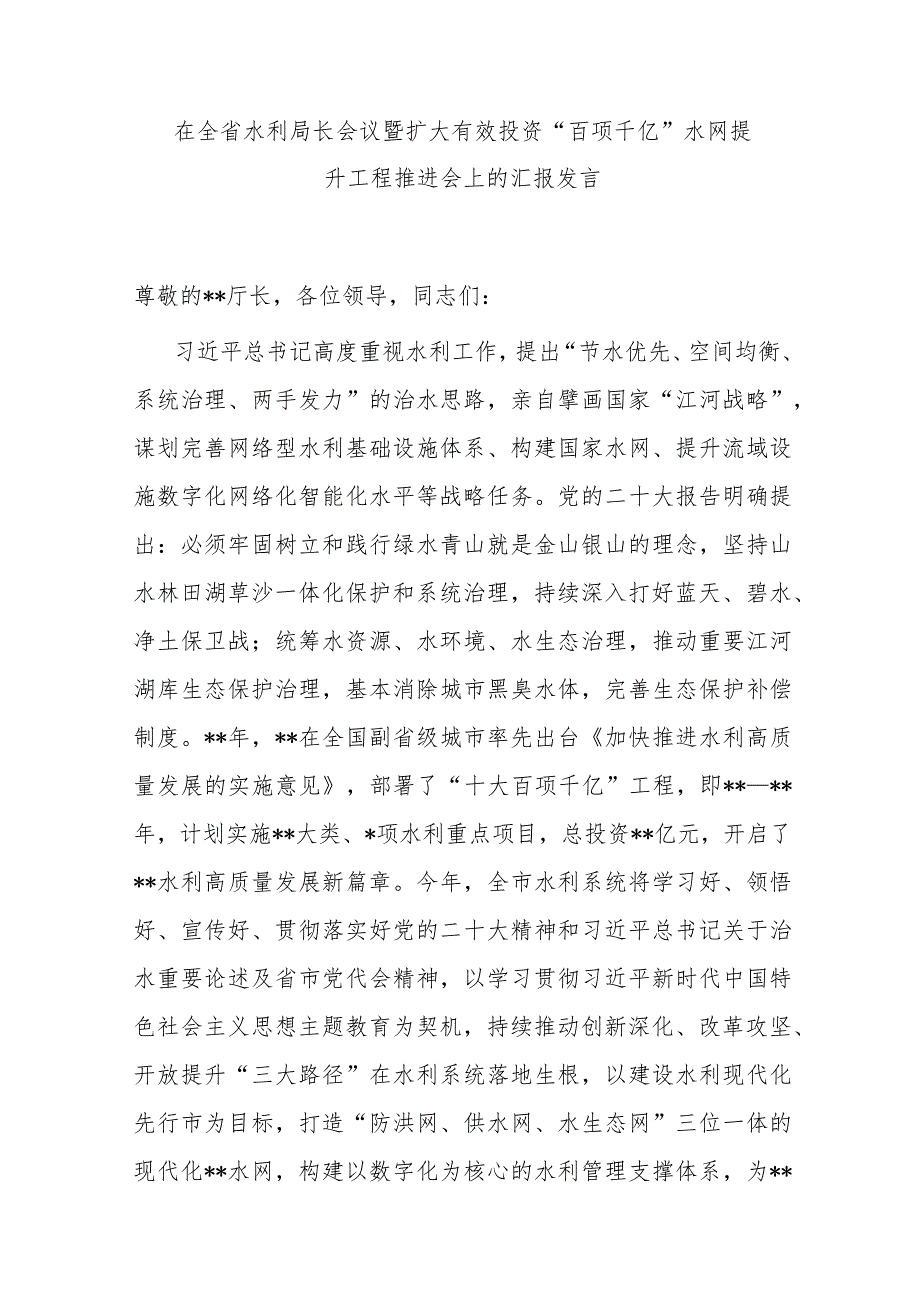 在全省水利局长会议暨扩大有效投资“百项千亿”水网提升工程推进会上的汇报发言

尊敬的**厅长，各位领导，同志们：

习近平总书记高度重视水利工作，提出“节水优先、空间均衡、系统治理、两手发力”的治水思路，亲自擘画国家“江河战略”，谋划完善网络型水利基础设施体系、构建国家水网、提升流域设施数字化网络化智能化水平等战略任务。党的二十大报告明确提出：必须牢固树立和践行绿水青山就是金山银山的理念，坚持山水林田湖草沙一体化保护和系统治理，持续深入打好蓝天、碧水、净土保卫战；统筹水资源、水环境、水生态治理，推动重要江河湖库生态保护治理，基本消除城市黑臭水体，完善生态保护补偿制度。**年，**在全国副省级城市率先出台《加快推进水利高质量发展的实施意见》，部署了“十大百项千亿”工程，即**—**年，计划实施**大类、*项水利重点项目，总投资**亿元，开启了**水利高质量发展新篇章。今年，全市水利系统将学习好、领悟好、宣传好、贯彻落实好党的二十大精神和习近平总书记关于治水重要论述及省市党代会精神，以学习贯彻习近平新时代中国特色社会主义思想主题教育为契机，持续推动创新深化、改革攻坚、开放提升“三大路径”在水利系统落地生根，以建设水利现代化先行市为目标，打造“防洪网、供水网、水生态网”三位一体的现代化**水网，构建以数字化为核心的水利管理支撑体系，为**